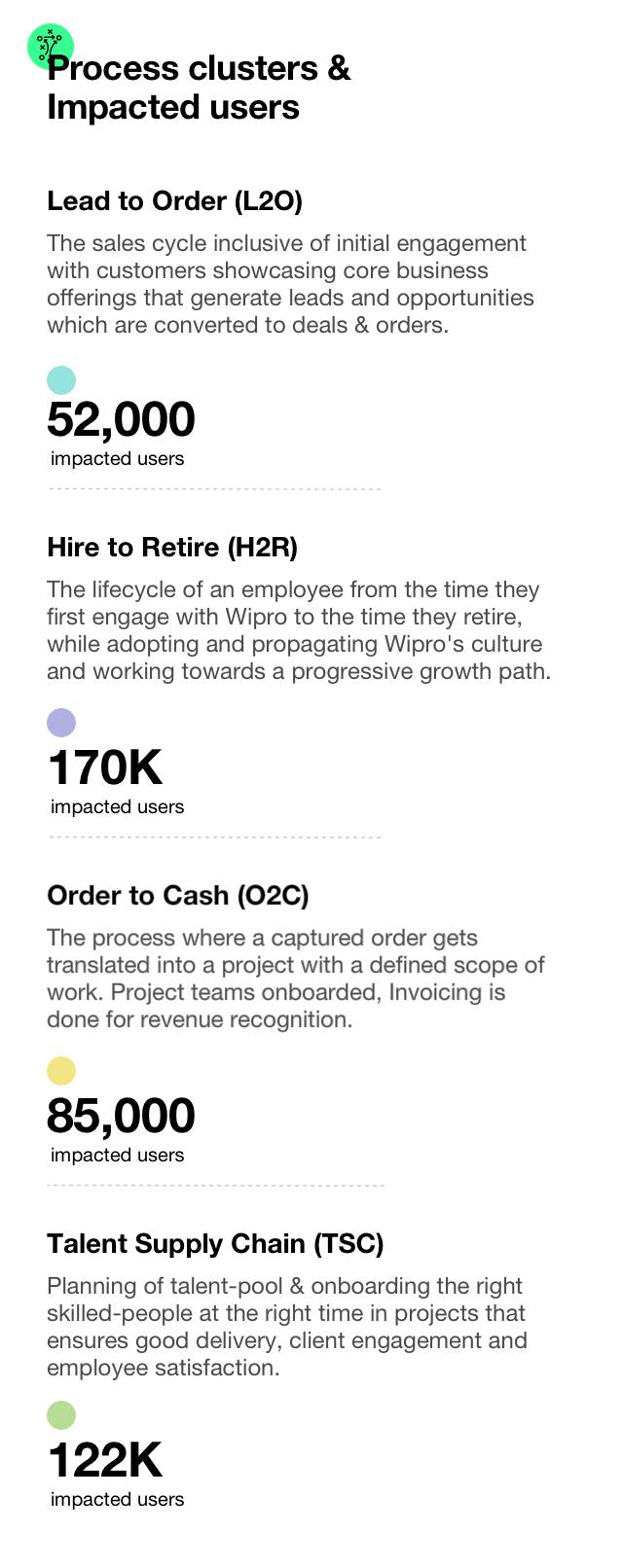 Process clusters & Impacted users

Lead to Order (L2O)

The sales cycle inclusive of initial engagement with customers showcasing core business offerings that generate leads and opportunities which are converted to deals & orders.

52,000
impacted users

Hire to Retire (H2R)

The lifecycle of an employee from the time they first engage with Wipro to the time they retire, while adopting and propagating Wipro's culture and working towards a progressive growth path.

170K
impacted users

Order to Cash (O2C)

The process where a captured order gets translated into a project with a defined scope of work. Project teams onboarded, Invoicing is done for revenue recognition.

85,000
impacted users

Talent Supply Chain (TSC)

Planning of talent-pool & onboarding the right skilled-people at the right time in projects that ensures good delivery, client engagement and employee satisfaction.

122K
impacted users